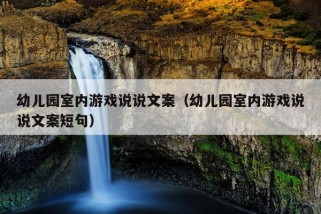 幼儿园室内游戏说说文案（幼儿园室内游戏说说文案短句）